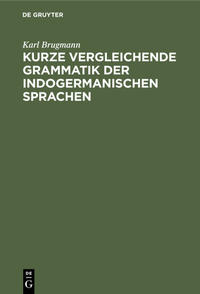 DE GRUYTER

Karl Brugmann

KURZE VERGLEICHENDE GRAMMATIK DER INDOGERMANISCHEN SPRACHEN

DE G